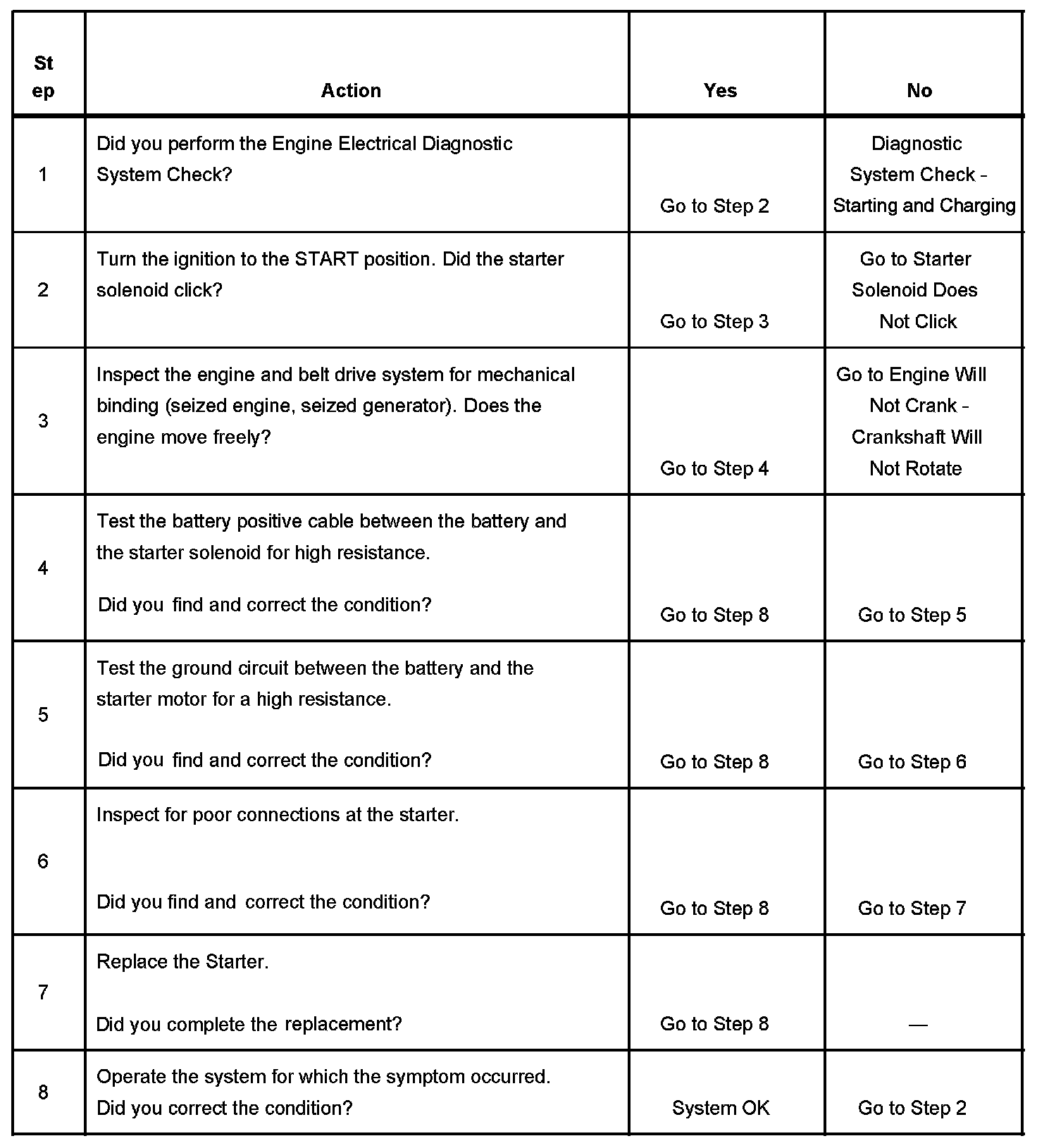 | Step | Action | Yes | No |
|---|---|---|---|
| 1 | Did you perform the Engine Electrical Diagnostic System Check? | Go to Step 2 | Diagnostic System Check - Starting and Charging |
| 2 | Turn the ignition to the START position. Did the starter solenoid click? | Go to Step 3 | Go to Starter Solenoid Does Not Click |
| 3 | Inspect the engine and belt drive system for mechanical binding (seized engine, seized generator). Does the engine move freely? | Go to Step 4 | Go to Engine Will Not Crank - Crankshaft Will Not Rotate |
| 4 | Test the battery positive cable between the battery and the starter solenoid for high resistance. Did you find and correct the condition? | Go to Step 8 | Go to Step 5 |
| 5 | Test the ground circuit between the battery and the starter motor for a high resistance. Did you find and correct the condition? | Go to Step 8 | Go to Step 6 |
| 6 | Inspect for poor connections at the starter. Did you find and correct the condition? | Go to Step 8 | Go to Step 7 |
| 7 | Replace the Starter. Did you complete the replacement? | Go to Step 8 | — |
| 8 | Operate the system for which the symptom occurred. Did you correct the condition? | System OK | Go to Step 2 |